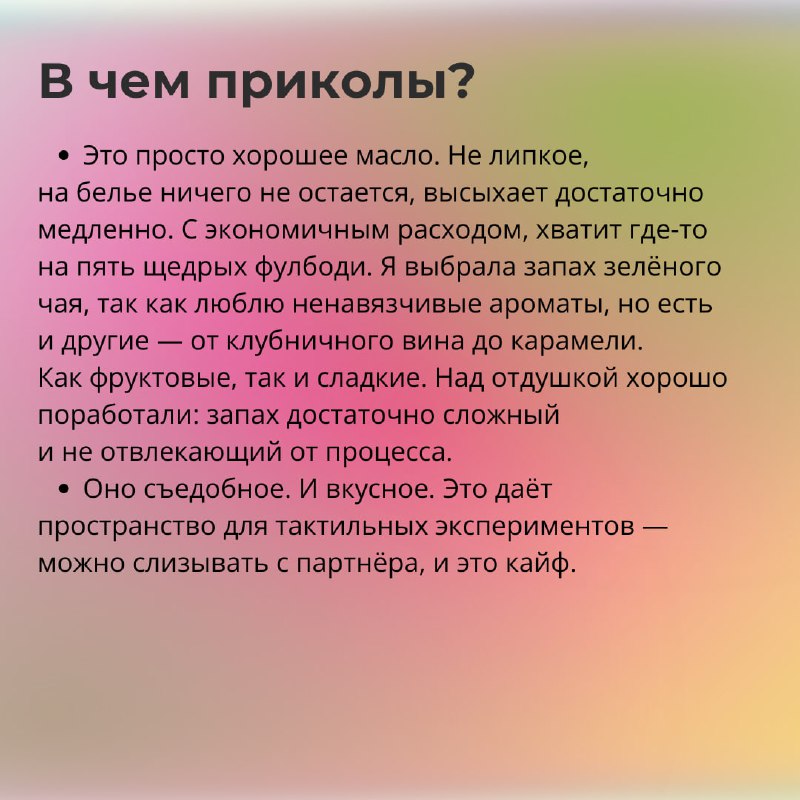 В чем приколы?

• Это просто хорошее масло. Не липкое, на белье ничего не остается, высыхает достаточно медленно. С экономичным расходом, хватит где-то на пять щедрых фулбоди. Я выбрала запах зелёного чая, так как люблю ненавязчивые ароматы, но есть и другие — от клубничного вина до карамели. Как фруктовые, так и сладкие. Над отдушкой хорошо поработали: запах достаточно сложный и не отвлекающий от процесса.

• Оно съедобное. И вкусное. Это даёт пространство для тактильных экспериментов — можно слизывать с партнёра, и это кайф.